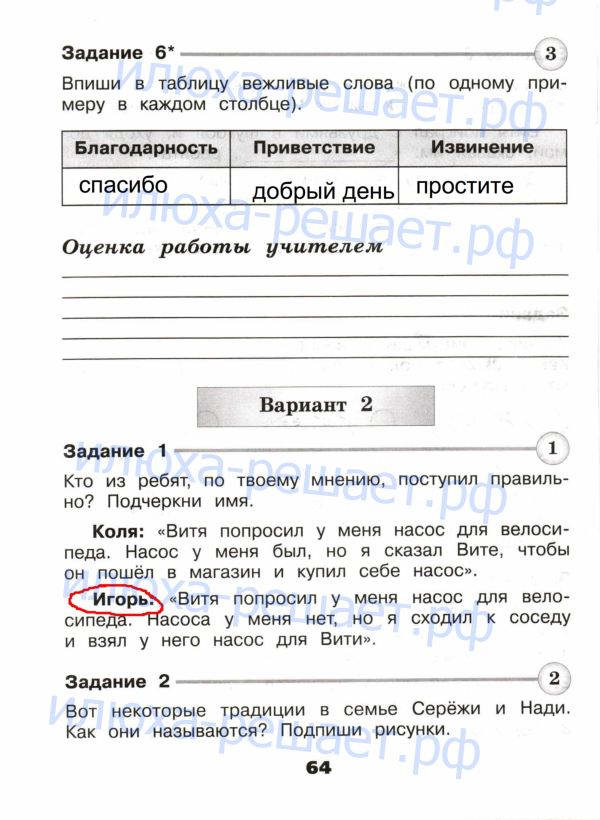 Задание 6* 3

Впиши в таблицу вежливые слова (по одному примеру в каждом столбце).

| Благодарность | Приветствие | Извинение |
|---|---|---|
| спасибо | добрый день | простите |

Оценка работы учителем

Вариант 2

Задание 1 1

Кто из ребят, по твоему мнению, поступил правильно? Подчеркни имя.

Коля: «Витя попросил у меня насос для велосипеда. Насос у меня был, но я сказал Вите, чтобы он пошёл в магазин и купил себе насос».

Игорь: «Витя попросил у меня насос для велосипеда. Насоса у меня нет, но я сходил к соседу и взял у него насос для Вити».

Задание 2 2

Вот некоторые традиции в семье Серёжи и Нади. Как они называются? Подпиши рисунки.

64

илюха-решает.рф